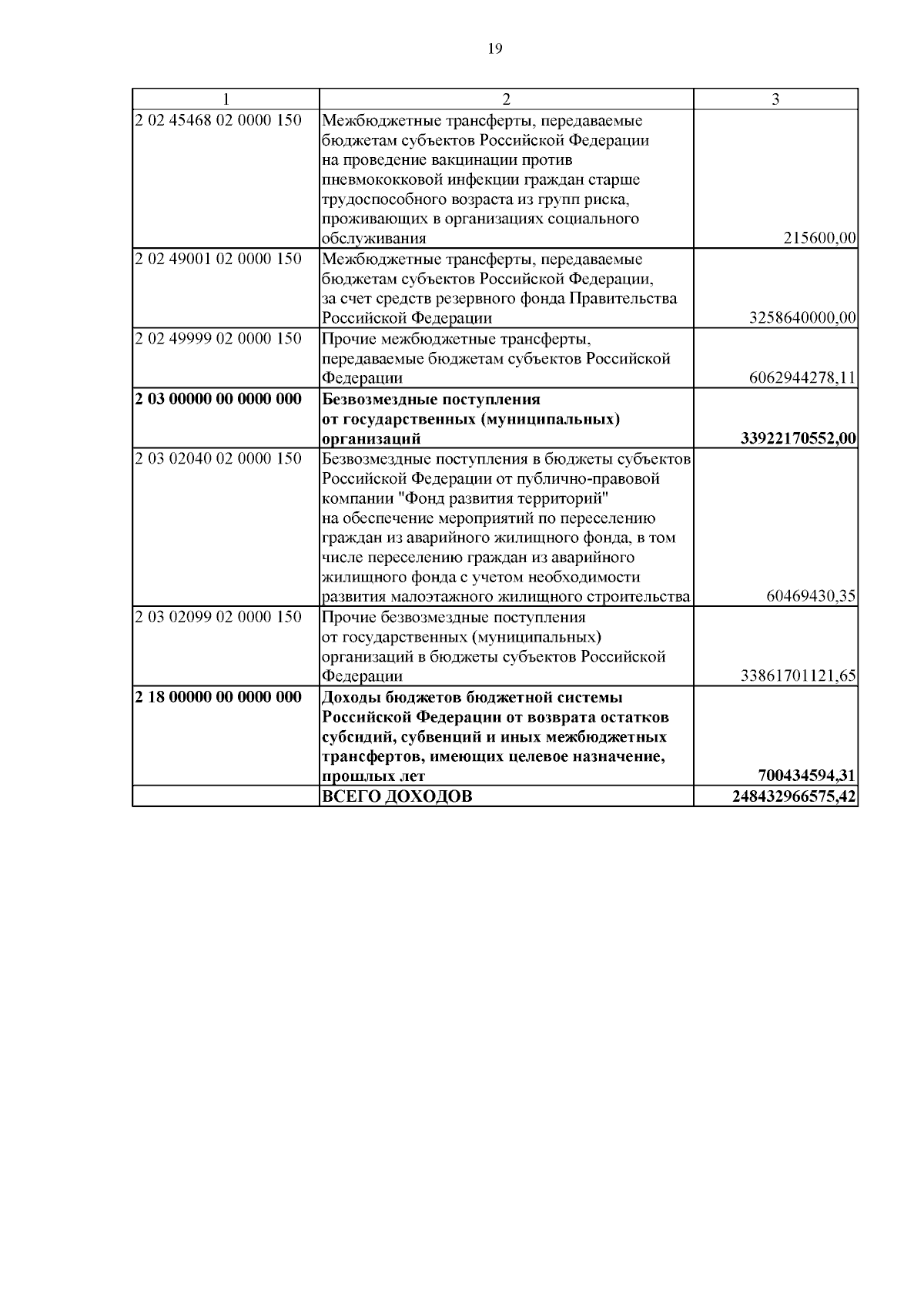 19

| 1 | 2 | 3 |
|---|---|---|
| 2 02 45468 02 0000 150 | Межбюджетные трансферты, передаваемые бюджетам субъектов Российской Федерации на проведение вакцинации против пневмококковой инфекции граждан старше трудоспособного возраста из групп риска, проживающих в организациях социального обслуживания | 215600,00 |
| 2 02 49001 02 0000 150 | Межбюджетные трансферты, передаваемые бюджетам субъектов Российской Федерации, за счет средств резервного фонда Правительства Российской Федерации | 3258640000,00 |
| 2 02 49999 02 0000 150 | Прочие межбюджетные трансферты, передаваемые бюджетам субъектов Российской Федерации | 6062944278,11 |
| **2 03 00000 00 0000 000** | **Безвозмездные поступления от государственных (муниципальных) организаций** | **33922170552,00** |
| 2 03 02040 02 0000 150 | Безвозмездные поступления в бюджеты субъектов Российской Федерации от публично-правовой компании "Фонд развития территорий" на обеспечение мероприятий по переселению граждан из аварийного жилищного фонда, в том числе переселению граждан из аварийного жилищного фонда с учетом необходимости развития малоэтажного жилищного строительства | 60469430,35 |
| 2 03 02099 02 0000 150 | Прочие безвозмездные поступления от государственных (муниципальных) организаций в бюджеты субъектов Российской Федерации | 33861701121,65 |
| **2 18 00000 00 0000 000** | **Доходы бюджетов бюджетной системы Российской Федерации от возврата остатков субсидий, субвенций и иных межбюджетных трансфертов, имеющих целевое назначение, прошлых лет** | **700434594,31** |
| | **ВСЕГО ДОХОДОВ** | **248432966575,42** |